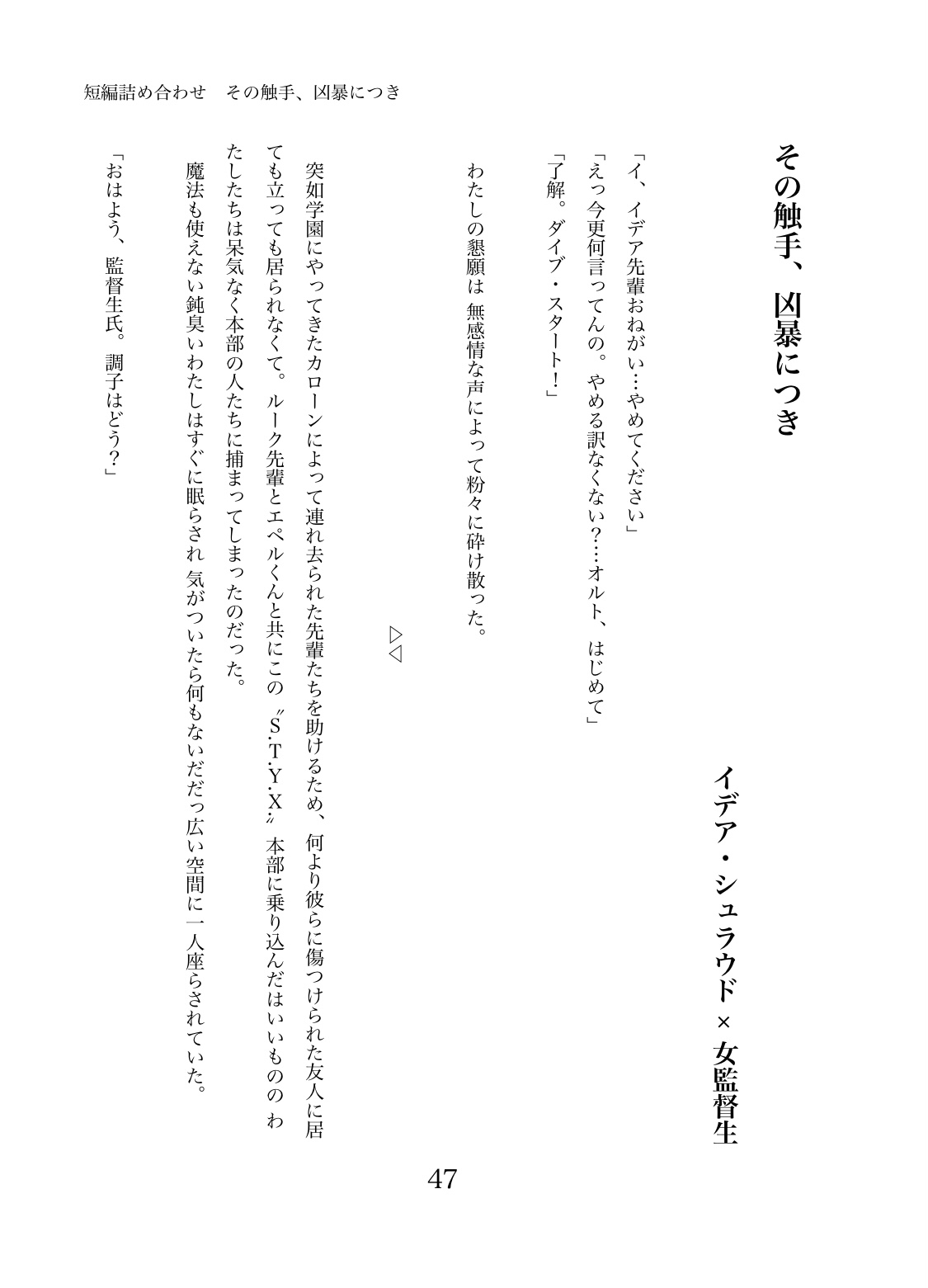 短編詰め合わせ　その触手、凶暴につき

その触手、凶暴につき

イデア・シュラウド×女監督生

「イ、イデア先輩おねがい…やめてください」
「えっ今更何言ってんの。やめる訳なくない？…オルト、はじめて」
「了解。ダイブ・スタート！」

わたしの懇願は 無感情な声によって粉々に砕け散った。

▷◁

突如学園にやってきたカローンによって連れ去られた先輩たちを助けるため、何より彼らに傷つけられた友人に居ても立っても居られなくて。ルーク先輩とエペルくんと共にこの〝S.T.Y.X.〟本部に乗り込んだはいいものの わたしたちは呆気なく本部の人たちに捕まってしまったのだった。
魔法も使えない鈍臭いわたしはすぐに眠らされ 気がついたら何もないだだっ広い空間に一人座らされていた。
「おはよう、監督生氏。調子はどう？」

47